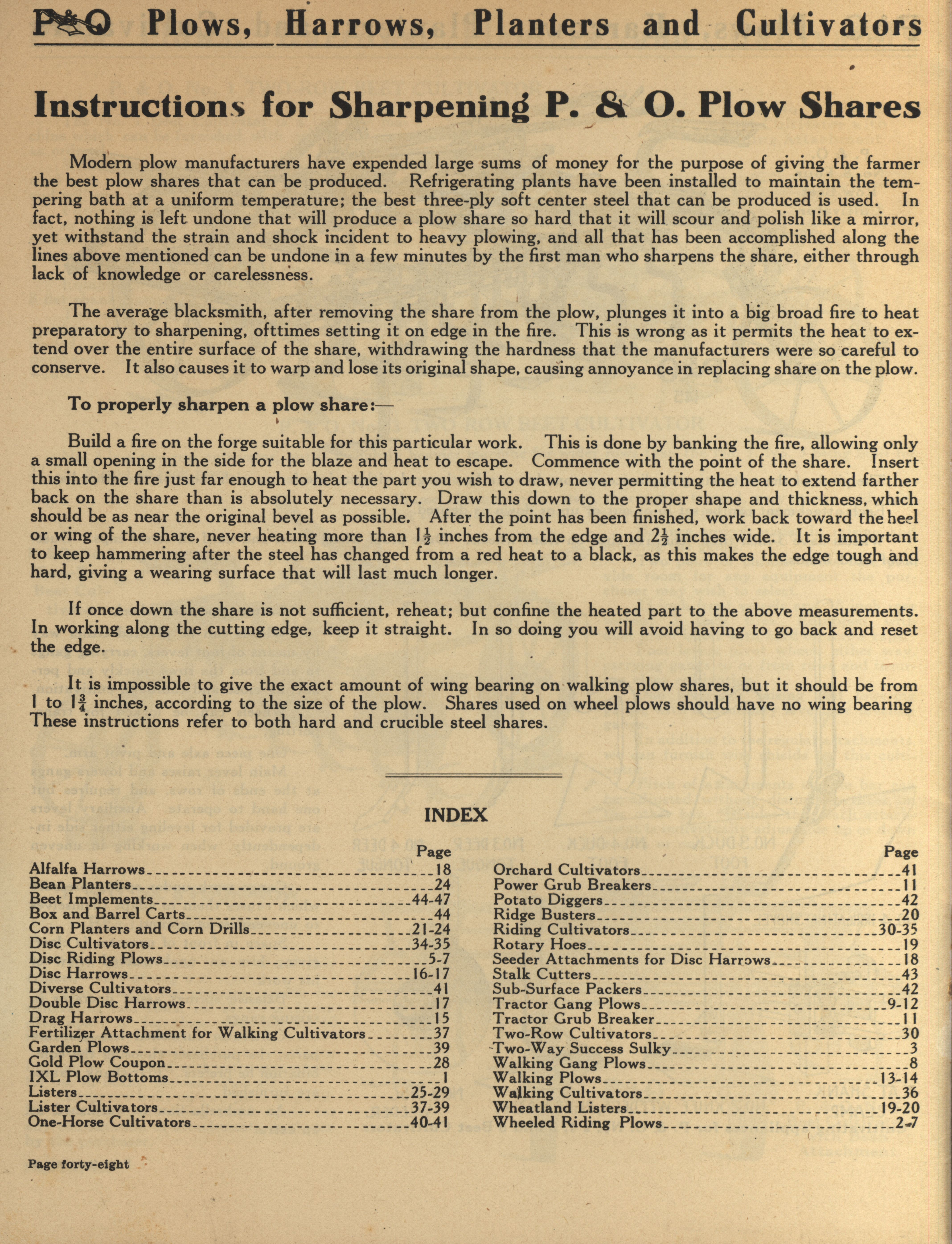 P&O Plows, Harrows, Planters and Cultivators

Instructions for Sharpening P. & O. Plow Shares

Modern plow manufacturers have expended large sums of money for the purpose of giving the farmer the best plow shares that can be produced. Refrigerating plants have been installed to maintain the tempering bath at a uniform temperature; the best three-ply soft center steel that can be produced is used. In fact, nothing is left undone that will produce a plow share so hard that it will scour and polish like a mirror, yet withstand the strain and shock incident to heavy plowing, and all that has been accomplished along the lines above mentioned can be undone in a few minutes by the first man who sharpens the share, either through lack of knowledge or carelessness.

The average blacksmith, after removing the share from the plow, plunges it into a big broad fire to heat preparatory to sharpening, ofttimes setting it on edge in the fire. This is wrong as it permits the heat to extend over the entire surface of the share, withdrawing the hardness that the manufacturers were so careful to conserve. It also causes it to warp and lose its original shape, causing annoyance in replacing share on the plow.

To properly sharpen a plow share:—

Build a fire on the forge suitable for this particular work. This is done by banking the fire, allowing only a small opening in the side for the blaze and heat to escape. Commence with the point of the share. Insert this into the fire just far enough to heat the part you wish to draw, never permitting the heat to extend farther back on the share than is absolutely necessary. Draw this down to the proper shape and thickness, which should be as near the original bevel as possible. After the point has been finished, work back toward the heel or wing of the share, never heating more than $1\frac{1}{2}$ inches from the edge and $2\frac{1}{2}$ inches wide. It is important to keep hammering after the steel has changed from a red heat to a black, as this makes the edge tough and hard, giving a wearing surface that will last much longer.

If once down the share is not sufficient, reheat; but confine the heated part to the above measurements. In working along the cutting edge, keep it straight. In so doing you will avoid having to go back and reset the edge.

It is impossible to give the exact amount of wing bearing on walking plow shares, but it should be from 1 to $1\frac{3}{4}$ inches, according to the size of the plow. Shares used on wheel plows should have no wing bearing These instructions refer to both hard and crucible steel shares.

INDEX

| | Page |
|---|---|
| Alfalfa Harrows | 18 |
| Bean Planters | 24 |
| Beet Implements | 44-47 |
| Box and Barrel Carts | 44 |
| Corn Planters and Corn Drills | 21-24 |
| Disc Cultivators | 34-35 |
| Disc Riding Plows | 5-7 |
| Disc Harrows | 16-17 |
| Diverse Cultivators | 41 |
| Double Disc Harrows | 17 |
| Drag Harrows | 15 |
| Fertilizer Attachment for Walking Cultivators | 37 |
| Garden Plows | 39 |
| Gold Plow Coupon | 28 |
| IXL Plow Bottoms | 1 |
| Listers | 25-29 |
| Lister Cultivators | 37-39 |
| One-Horse Cultivators | 40-41 |

| | Page |
|---|---|
| Orchard Cultivators | 41 |
| Power Grub Breakers | 11 |
| Potato Diggers | 42 |
| Ridge Busters | 20 |
| Riding Cultivators | 30-35 |
| Rotary Hoes | 19 |
| Seeder Attachments for Disc Harrows | 18 |
| Stalk Cutters | 43 |
| Sub-Surface Packers | 42 |
| Tractor Gang Plows | 9-12 |
| Tractor Grub Breaker | 11 |
| Two-Row Cultivators | 30 |
| Two-Way Success Sulky | 3 |
| Walking Gang Plows | 8 |
| Walking Plows | 13-14 |
| Walking Cultivators | 36 |
| Wheatland Listers | 19-20 |
| Wheeled Riding Plows | 2-7 |

Page forty-eight